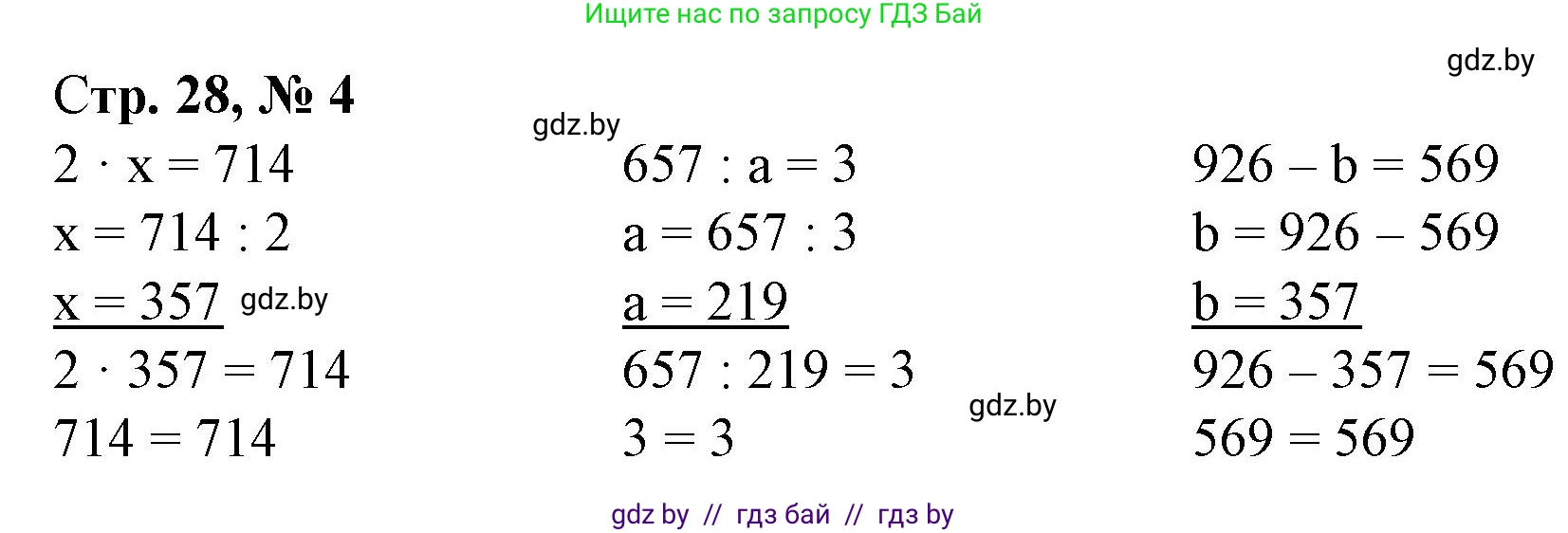 Ищите нас по запросу ГДЗ Бай

gdz.by

Стр. 28, № 4

gdz.by

$2 \cdot x = 714$
$x = 714 : 2$
$x = 357$ gdz.by
$2 \cdot 357 = 714$
$714 = 714$

$657 : a = 3$
$a = 657 : 3$
$a = 219$
$657 : 219 = 3$
$3 = 3$

gdz.by

$926 - b = 569$
$b = 926 - 569$
$b = 357$
$926 - 357 = 569$
$569 = 569$

gdz by // гдз бай // гдз by